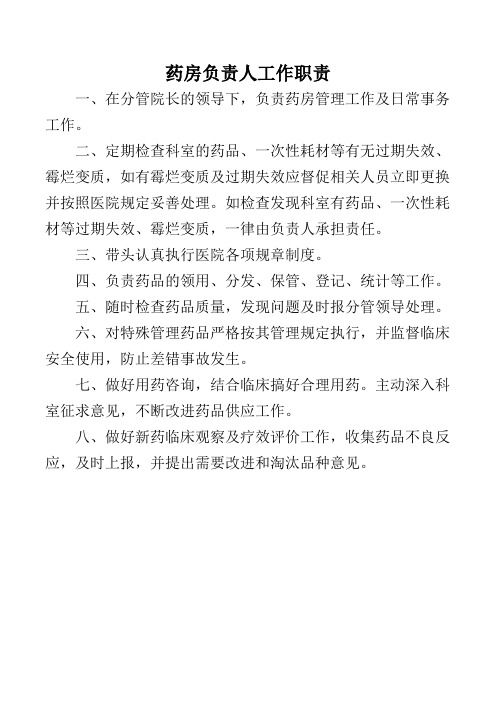 药房负责人工作职责

一、在分管院长的领导下，负责药房管理工作及日常事务工作。

二、定期检查科室的药品、一次性耗材等有无过期失效、霉烂变质，如有霉烂变质及过期失效应督促相关人员立即更换并按照医院规定妥善处理。如检查发现科室有药品、一次性耗材等过期失效、霉烂变质，一律由负责人承担责任。

三、带头认真执行医院各项规章制度。

四、负责药品的领用、分发、保管、登记、统计等工作。

五、随时检查药品质量，发现问题及时报分管领导处理。

六、对特殊管理药品严格按其管理规定执行，并监督临床安全使用，防止差错事故发生。

七、做好用药咨询，结合临床搞好合理用药。主动深入科室征求意见，不断改进药品供应工作。

八、做好新药临床观察及疗效评价工作，收集药品不良反应，及时上报，并提出需要改进和淘汰品种意见。